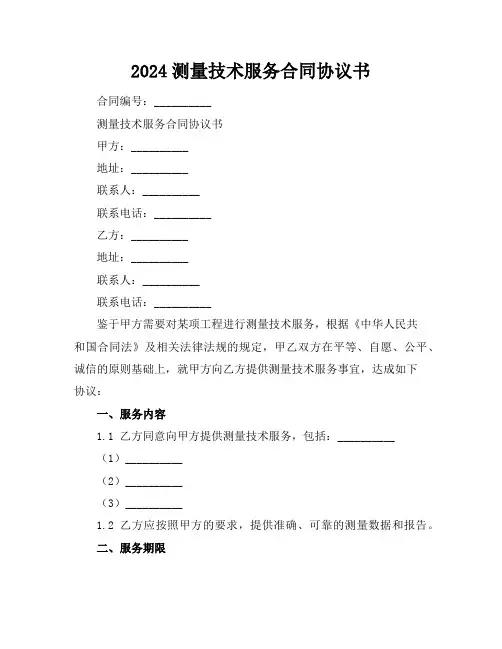 2024 测量技术服务合同协议书

合同编号：__________

测量技术服务合同协议书

甲方：__________

地址：__________

联系人：__________

联系电话：__________

乙方：__________

地址：__________

联系人：__________

联系电话：__________

鉴于甲方需要对某项工程进行测量技术服务，根据《中华人民共和国合同法》及相关法律法规的规定，甲乙双方在平等、自愿、公平、诚信的原则基础上，就甲方向乙方提供测量技术服务事宜，达成如下协议：

一、服务内容

1.1 乙方同意向甲方提供测量技术服务，包括：__________

（1）__________

（2）__________

（3）__________

1.2 乙方应按照甲方的要求，提供准确、可靠的测量数据和报告。

二、服务期限